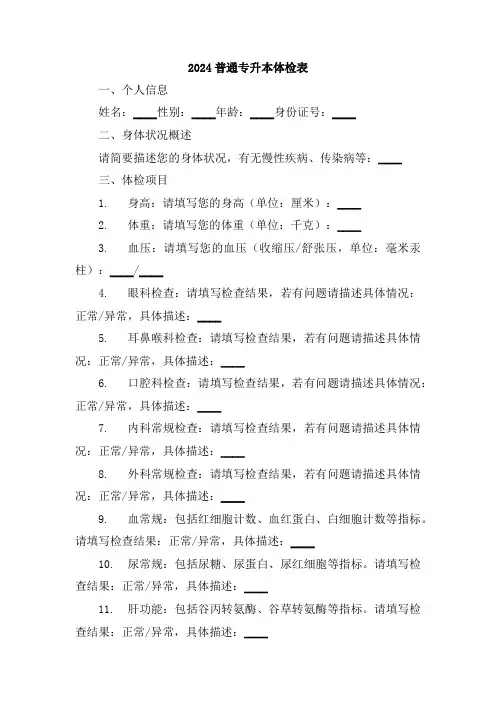 2024 普通专升本体检表

一、个人信息

姓名：____性别：____年龄：____身份证号：____

二、身体状况概述

请简要描述您的身体状况，有无慢性疾病、传染病等：____

三、体检项目

1. 身高：请填写您的身高（单位：厘米）：____

2. 体重：请填写您的体重（单位：千克）：____

3. 血压：请填写您的血压（收缩压/舒张压，单位：毫米汞柱）：____/____

4. 眼科检查：请填写检查结果，若有问题请描述具体情况：正常/异常，具体描述：____

5. 耳鼻喉科检查：请填写检查结果，若有问题请描述具体情况：正常/异常，具体描述：____

6. 口腔科检查：请填写检查结果，若有问题请描述具体情况：正常/异常，具体描述：____

7. 内科常规检查：请填写检查结果，若有问题请描述具体情况：正常/异常，具体描述：____

8. 外科常规检查：请填写检查结果，若有问题请描述具体情况：正常/异常，具体描述：____

9. 血常规：包括红细胞计数、血红蛋白、白细胞计数等指标。请填写检查结果：正常/异常，具体描述：____

10. 尿常规：包括尿糖、尿蛋白、尿红细胞等指标。请填写检查结果：正常/异常，具体描述：____

11. 肝功能：包括谷丙转氨酶、谷草转氨酶等指标。请填写检查结果：正常/异常，具体描述：____